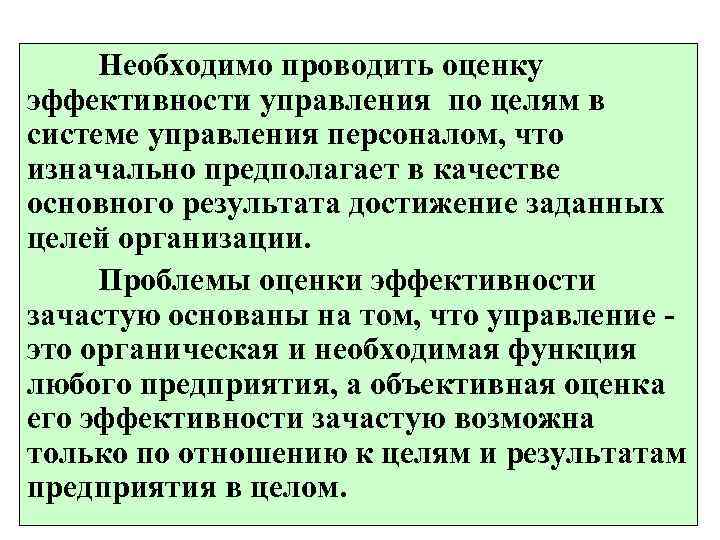 Необходимо проводить оценку эффективности управления по целям в системе управления персоналом, что изначально предполагает в качестве основного результата достижение заданных целей организации.

Проблемы оценки эффективности зачастую основаны на том, что управление - это органическая и необходимая функция любого предприятия, а объективная оценка его эффективности зачастую возможна только по отношению к целям и результатам предприятия в целом.